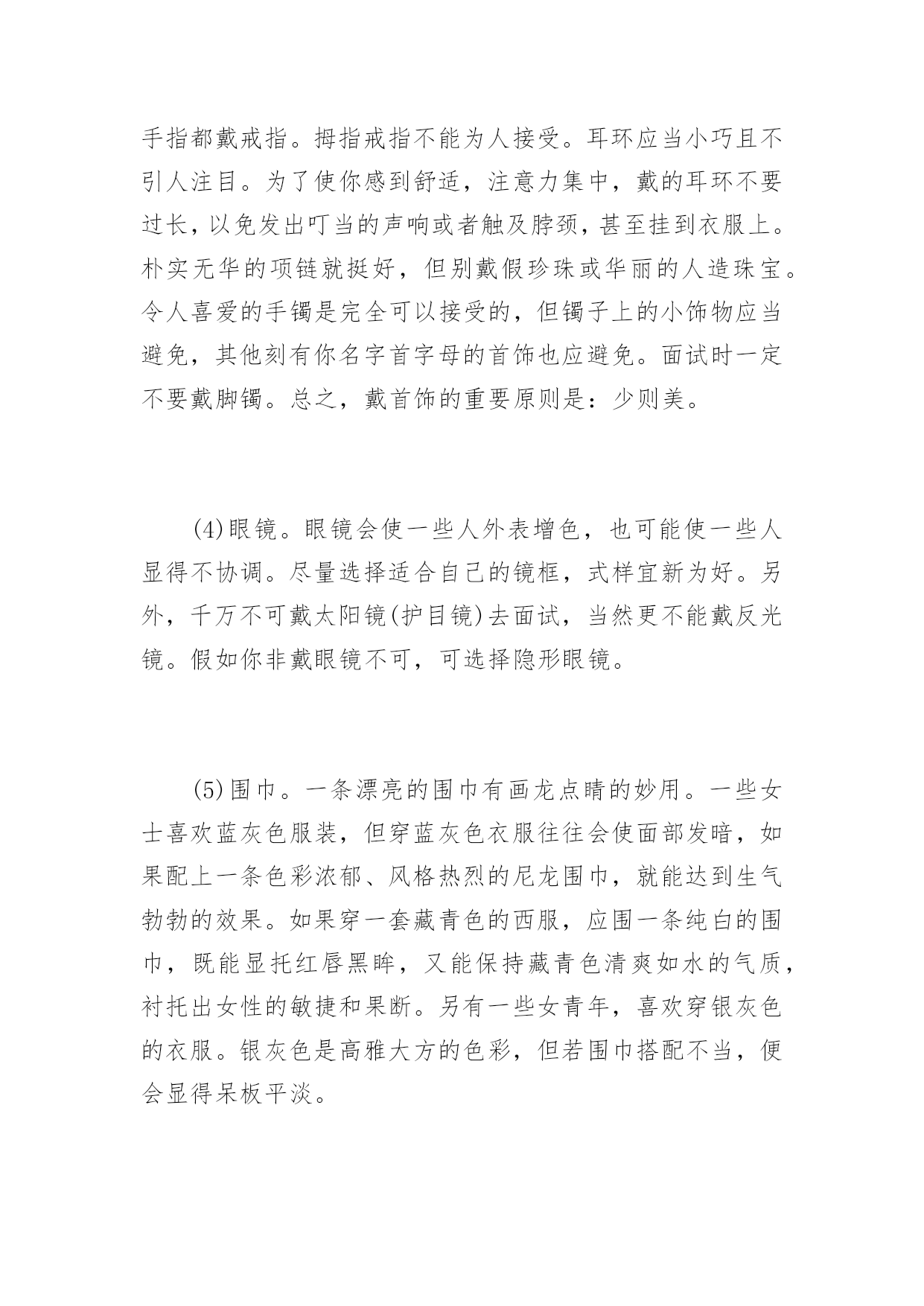 手指都戴戒指。拇指戒指不能为人接受。耳环应当小巧且不引人注目。为了使你感到舒适，注意力集中，戴的耳环不要过长，以免发出叮当的声响或者触及脖颈，甚至挂到衣服上。朴实无华的项链就挺好，但别戴假珍珠或华丽的人造珠宝。令人喜爱的手镯是完全可以接受的，但镯子上的小饰物应当避免，其他刻有你名字首字母的首饰也应避免。面试时一定不要戴脚镯。总之，戴首饰的重要原则是：少则美。

(4)眼镜。眼镜会使一些人外表增色，也可能使一些人显得不协调。尽量选择适合自己的镜框，式样宜新为好。另外，千万不可戴太阳镜(护目镜)去面试，当然更不能戴反光镜。假如你非戴眼镜不可，可选择隐形眼镜。

(5)围巾。一条漂亮的围巾有画龙点睛的妙用。一些女士喜欢蓝灰色服装，但穿蓝灰色衣服往往会使面部发暗，如果配上一条色彩浓郁、风格热烈的尼龙围巾，就能达到生气勃勃的效果。如果穿一套藏青色的西服，应围一条纯白的围巾，既能显托红唇黑眸，又能保持藏青色清爽如水的气质，衬托出女性的敏捷和果断。另有一些女青年，喜欢穿银灰色的衣服。银灰色是高雅大方的色彩，但若围巾搭配不当，便会显得呆板平淡。